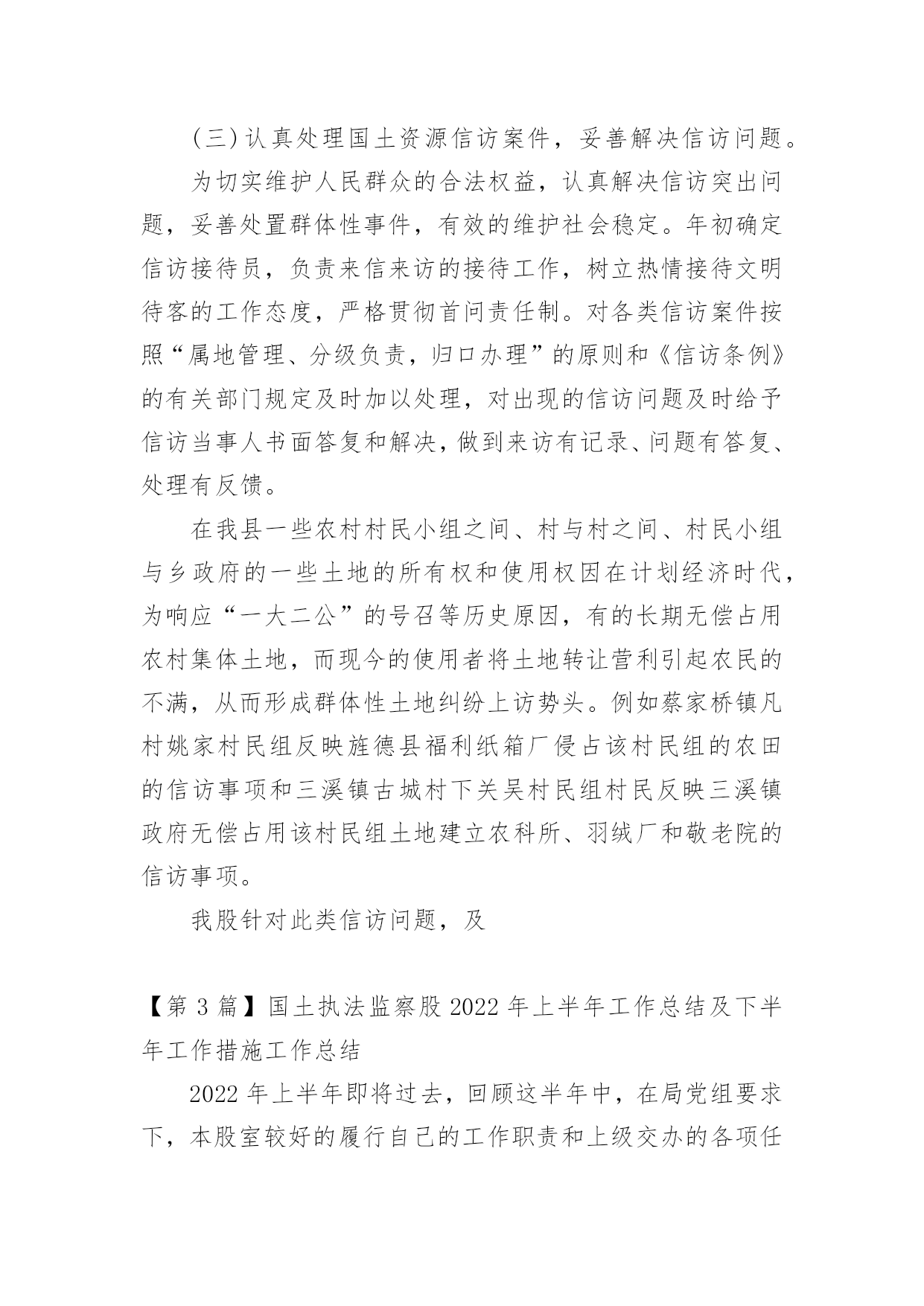 （三）认真处理国土资源信访案件，妥善解决信访问题。

为切实维护人民群众的合法权益，认真解决信访突出问题，妥善处置群体性事件，有效的维护社会稳定。年初确定信访接待员，负责来信来访的接待工作，树立热情接待文明待客的工作态度，严格贯彻首问责任制。对各类信访案件按照“属地管理、分级负责，归口办理”的原则和《信访条例》的有关部门规定及时加以处理，对出现的信访问题及时给予信访当事人书面答复和解决，做到来访有记录、问题有答复、处理有反馈。

在我县一些农村村民小组之间、村与村之间、村民小组与乡政府的一些土地的所有权和使用权因在计划经济时代，为响应“一大二公”的号召等历史原因，有的长期无偿占用农村集体土地，而现今的使用者将土地转让营利引起农民的不满，从而形成群体性土地纠纷上访势头。例如蔡家桥镇凡村姚家村民组反映旌德县福利纸箱厂侵占该村民组的农田的信访事项和三溪镇古城村下关吴村民组村民反映三溪镇政府无偿占用该村民组土地建立农科所、羽绒厂和敬老院的信访事项。

我股针对此类信访问题，及

【第 3 篇】国土执法监察股 2022 年上半年工作总结及下半年工作措施工作总结

2022 年上半年即将过去，回顾这半年中，在局党组要求下，本股室较好的履行自己的工作职责和上级交办的各项任